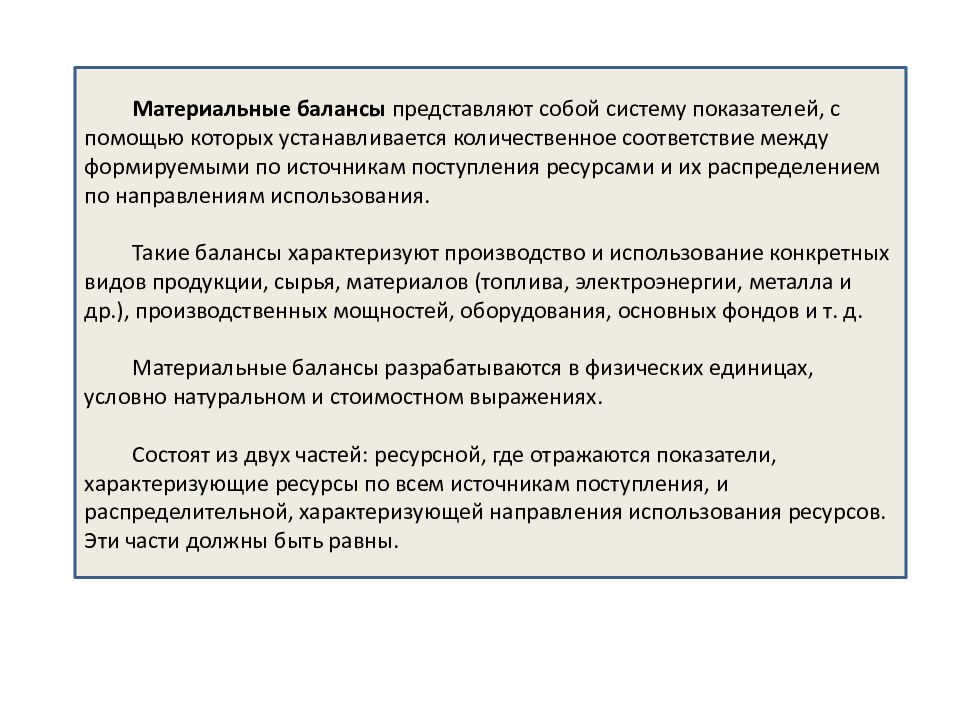 Материальные балансы представляют собой систему показателей, с помощью которых устанавливается количественное соответствие между формируемыми по источникам поступления ресурсами и их распределением по направлениям использования.

Такие балансы характеризуют производство и использование конкретных видов продукции, сырья, материалов (топлива, электроэнергии, металла и др.), производственных мощностей, оборудования, основных фондов и т. д.

Материальные балансы разрабатываются в физических единицах, условно натуральном и стоимостном выражениях.

Состоят из двух частей: ресурсной, где отражаются показатели, характеризующие ресурсы по всем источникам поступления, и распределительной, характеризующей направления использования ресурсов. Эти части должны быть равны.